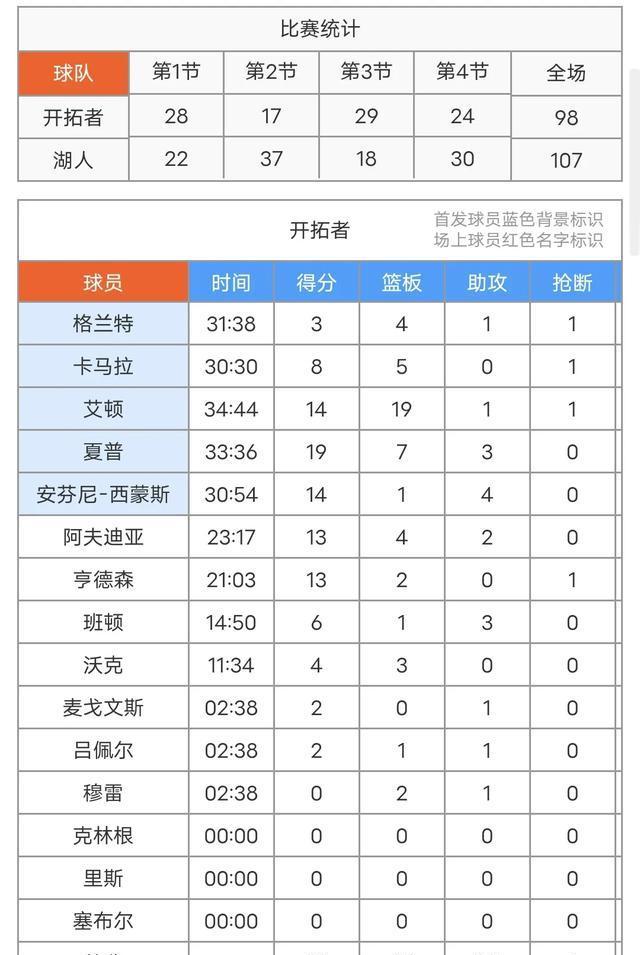 比赛统计

| 球队 | 第1节 | 第2节 | 第3节 | 第4节 | 全场 |
|---|---|---|---|---|---|
| 开拓者 | 28 | 17 | 29 | 24 | 98 |
| 湖人 | 22 | 37 | 18 | 30 | 107 |

开拓者

首发球员蓝色背景标识
场上球员红色名字标识

| 球员 | 时间 | 得分 | 篮板 | 助攻 | 抢断 |
|---|---|---|---|---|---|
| 格兰特 | 31:38 | 3 | 4 | 1 | 1 |
| 卡马拉 | 30:30 | 8 | 5 | 0 | 1 |
| 艾顿 | 34:44 | 14 | 19 | 1 | 1 |
| 夏普 | 33:36 | 19 | 7 | 3 | 0 |
| 安芬尼-西蒙斯 | 30:54 | 14 | 1 | 4 | 0 |
| 阿夫迪亚 | 23:17 | 13 | 4 | 2 | 0 |
| 亨德森 | 21:03 | 13 | 2 | 0 | 1 |
| 班顿 | 14:50 | 6 | 1 | 3 | 0 |
| 沃克 | 11:34 | 4 | 3 | 0 | 0 |
| 麦戈文斯 | 02:38 | 2 | 0 | 1 | 0 |
| 吕佩尔 | 02:38 | 2 | 1 | 1 | 0 |
| 穆雷 | 02:38 | 0 | 2 | 1 | 0 |
| 克林根 | 00:00 | 0 | 0 | 0 | 0 |
| 里斯 | 00:00 | 0 | 0 | 0 | 0 |
| 塞布尔 | 00:00 | 0 | 0 | 0 | 0 |